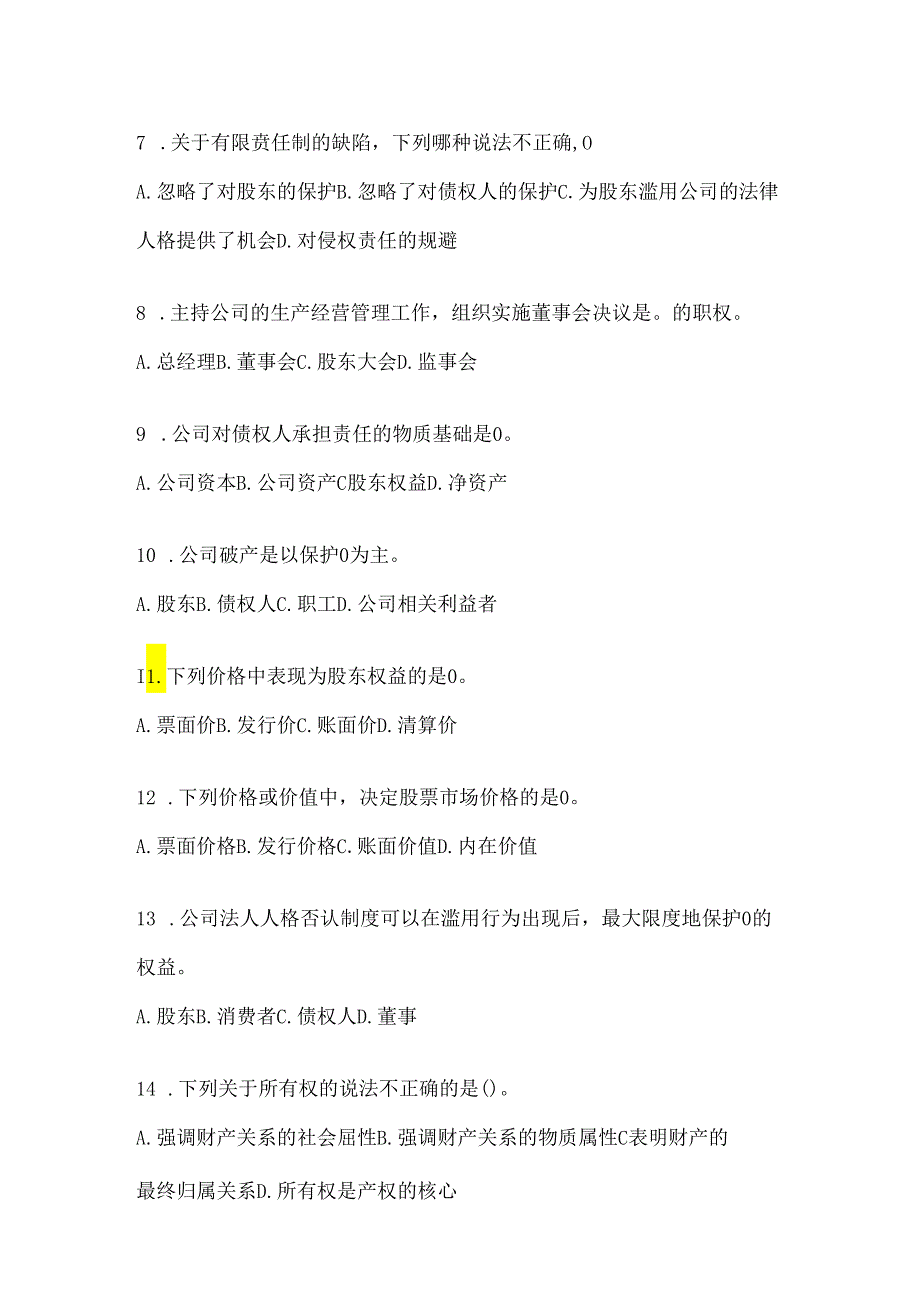 7 .关于有限责任制的缺陷，下列哪种说法不正确，0

A.忽略了对股东的保护B.忽略了对债权人的保护C.为股东滥用公司的法律人格提供了机会D.对侵权责任的规避

8 .主持公司的生产经营管理工作，组织实施董事会决议是。的职权。

A.总经理B.董事会C.股东大会D.监事会

9 .公司对债权人承担责任的物质基础是0。

A.公司资本B.公司资产C股东权益D.净资产

10 .公司破产是以保护0为主。

A.股东B.债权人C.职工D.公司相关利益者

I1.下列价格中表现为股东权益的是0。

A.票面价B.发行价C.账面价D.清算价

12 .下列价格或价值中，决定股票市场价格的是0。

A.票面价格B.发行价格C.账面价值D.内在价值

13 .公司法人人格否认制度可以在滥用行为出现后，最大限度地保护0的权益。

A.股东B.消费者C.债权人D.董事

14 .下列关于所有权的说法不正确的是()。

A.强调财产关系的社会屈性B.强调财产关系的物质属性C表明财产的最终归属关系D.所有权是产权的核心